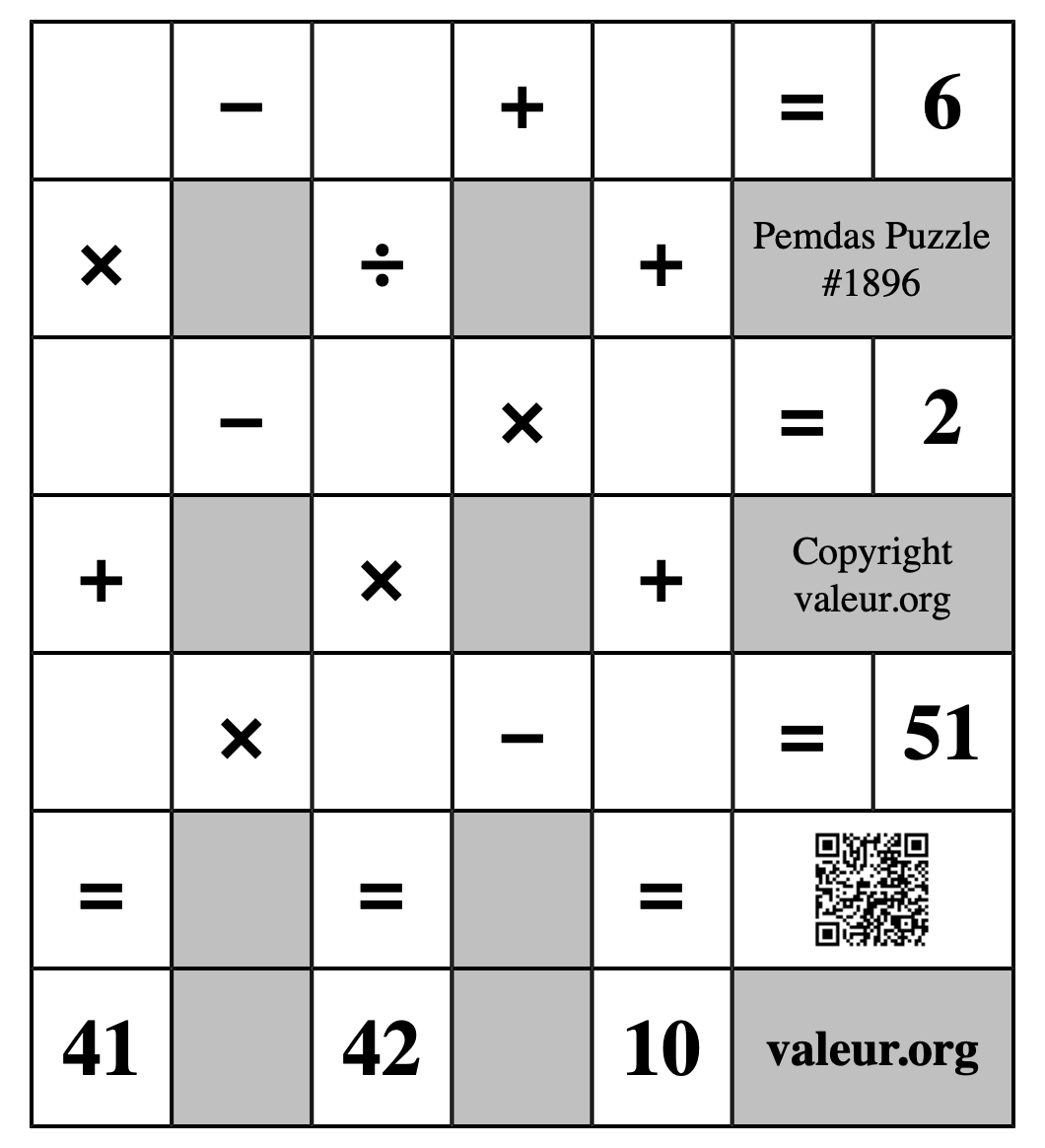 |  | − |  | + |  | = | 6 |
|---|---|---|---|---|---|---|
| × |  | ÷ |  | + | Pemdas Puzzle #1896 | |
|  | − |  | × |  | = | 2 |
| + |  | × |  | + | Copyright valeur.org | |
|  | × |  | − |  | = | 51 |
| = |  | = |  | = |  | |
| 41 |  | 42 |  | 10 | valeur.org | |